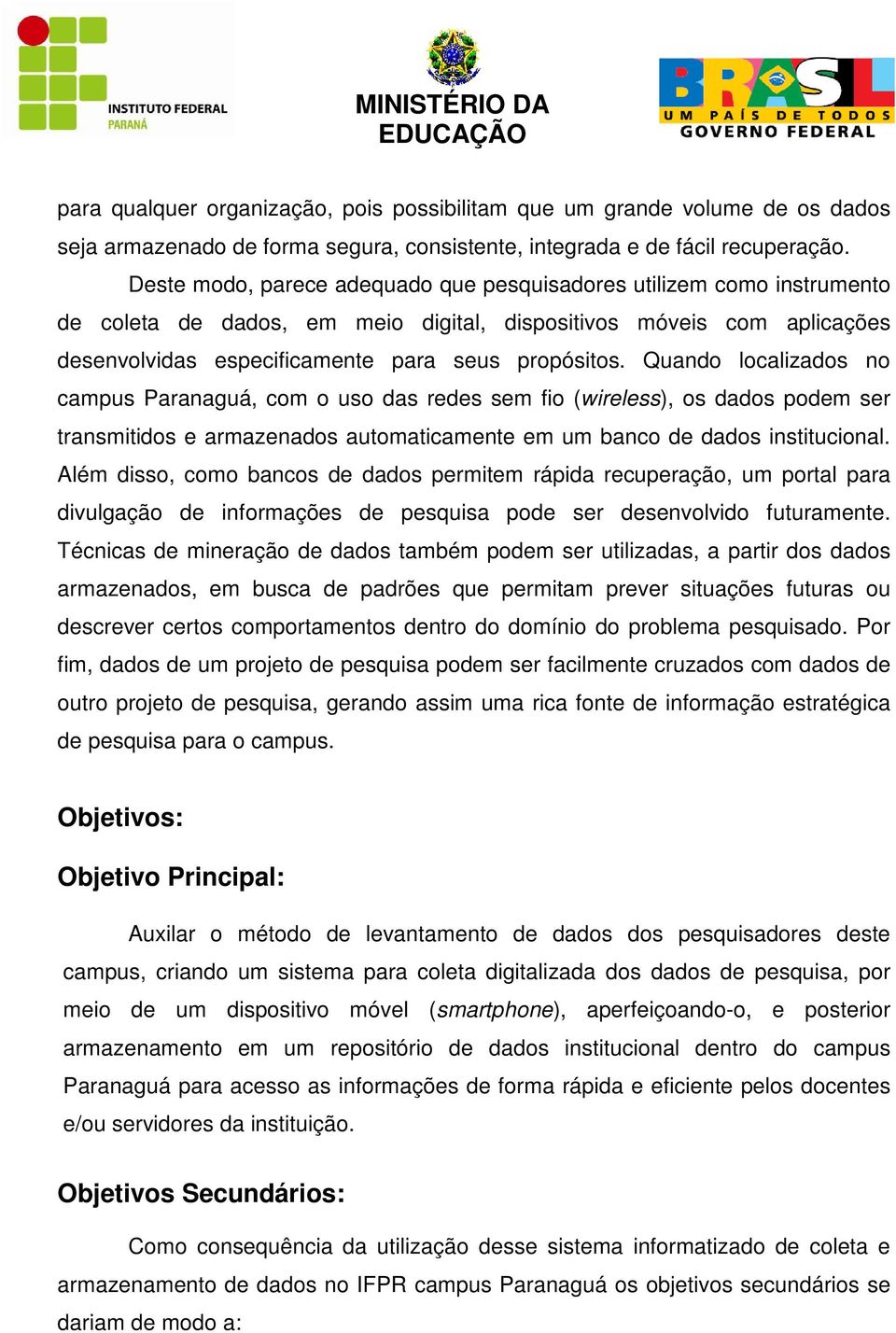 INSTITUTO FEDERAL
PARANÁ

MINISTÉRIO DA EDUCAÇÃO

BRASIL
UM PAÍS DE TODOS
GOVERNO FEDERAL

para qualquer organização, pois possibilitam que um grande volume de os dados seja armazenado de forma segura, consistente, integrada e de fácil recuperação.

Deste modo, parece adequado que pesquisadores utilizem como instrumento de coleta de dados, em meio digital, dispositivos móveis com aplicações desenvolvidas especificamente para seus propósitos. Quando localizados no campus Paranaguá, com o uso das redes sem fio (wireless), os dados podem ser transmitidos e armazenados automaticamente em um banco de dados institucional. Além disso, como bancos de dados permitem rápida recuperação, um portal para divulgação de informações de pesquisa pode ser desenvolvido futuramente. Técnicas de mineração de dados também podem ser utilizadas, a partir dos dados armazenados, em busca de padrões que permitam prever situações futuras ou descrever certos comportamentos dentro do domínio do problema pesquisado. Por fim, dados de um projeto de pesquisa podem ser facilmente cruzados com dados de outro projeto de pesquisa, gerando assim uma rica fonte de informação estratégica de pesquisa para o campus.

Objetivos:

Objetivo Principal:

Auxilar o método de levantamento de dados dos pesquisadores deste campus, criando um sistema para coleta digitalizada dos dados de pesquisa, por meio de um dispositivo móvel (smartphone), aperfeiçoando-o, e posterior armazenamento em um repositório de dados institucional dentro do campus Paranaguá para acesso as informações de forma rápida e eficiente pelos docentes e/ou servidores da instituição.

Objetivos Secundários:

Como consequência da utilização desse sistema informatizado de coleta e armazenamento de dados no IFPR campus Paranaguá os objetivos secundários se dariam de modo a: